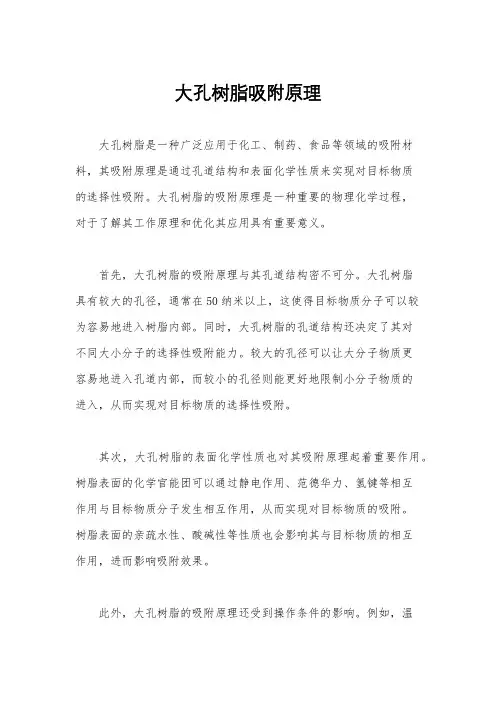 大孔树脂吸附原理

大孔树脂是一种广泛应用于化工、制药、食品等领域的吸附材料，其吸附原理是通过孔道结构和表面化学性质来实现对目标物质的选择性吸附。大孔树脂的吸附原理是一种重要的物理化学过程，对于了解其工作原理和优化其应用具有重要意义。

首先，大孔树脂的吸附原理与其孔道结构密不可分。大孔树脂具有较大的孔径，通常在50纳米以上，这使得目标物质分子可以较为容易地进入树脂内部。同时，大孔树脂的孔道结构还决定了其对不同大小分子的选择性吸附能力。较大的孔径可以让大分子物质更容易地进入孔道内部，而较小的孔径则能更好地限制小分子物质的进入，从而实现对目标物质的选择性吸附。

其次，大孔树脂的表面化学性质也对其吸附原理起着重要作用。树脂表面的化学官能团可以通过静电作用、范德华力、氢键等相互作用与目标物质分子发生相互作用，从而实现对目标物质的吸附。树脂表面的亲疏水性、酸碱性等性质也会影响其与目标物质的相互作用，进而影响吸附效果。

此外，大孔树脂的吸附原理还受到操作条件的影响。例如，温